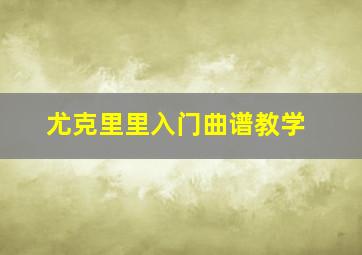 尤克里里入门曲谱教学